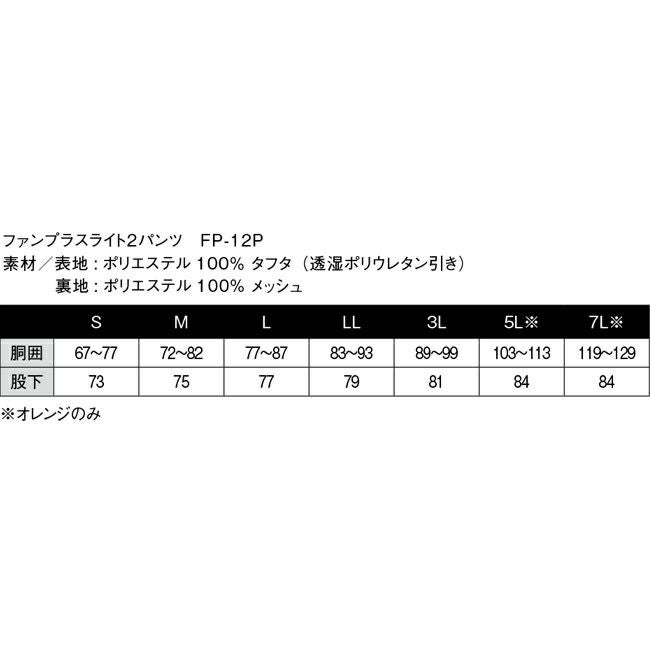 ファンプラスライト2パンツ FP-12P
素材/表地：ポリエステル100% タフタ（透湿ポリウレタン引き）
裏地：ポリエステル100% メッシュ

|  | S | M | L | LL | 3L | 5L※ | 7L※ |
|---|---|---|---|---|---|---|---|
| 胴囲 | 67~77 | 72~82 | 77~87 | 83~93 | 89~99 | 103~113 | 119~129 |
| 股下 | 73 | 75 | 77 | 79 | 81 | 84 | 84 |

※オレンジのみ